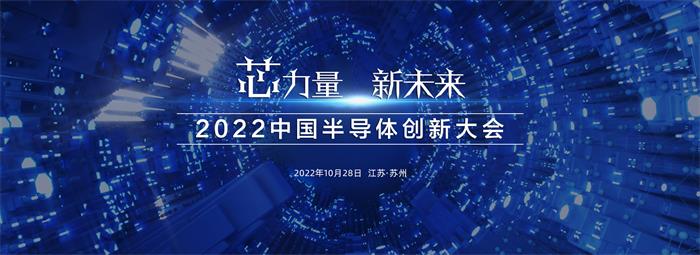 芯力量 新未来

2022中国半导体创新大会

2022年10月28日 江苏·苏州